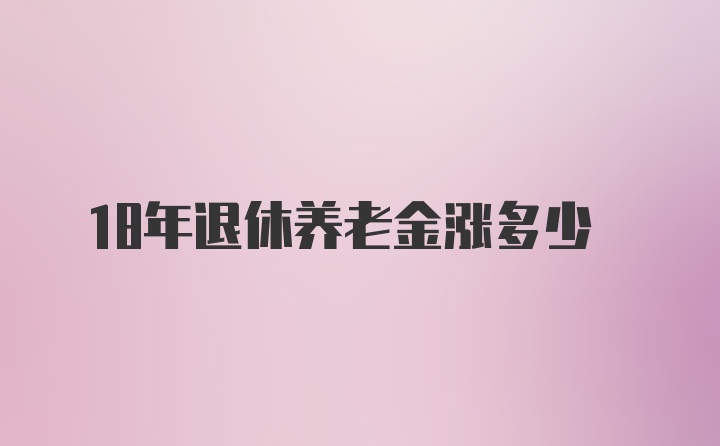 18年退休养老金涨多少